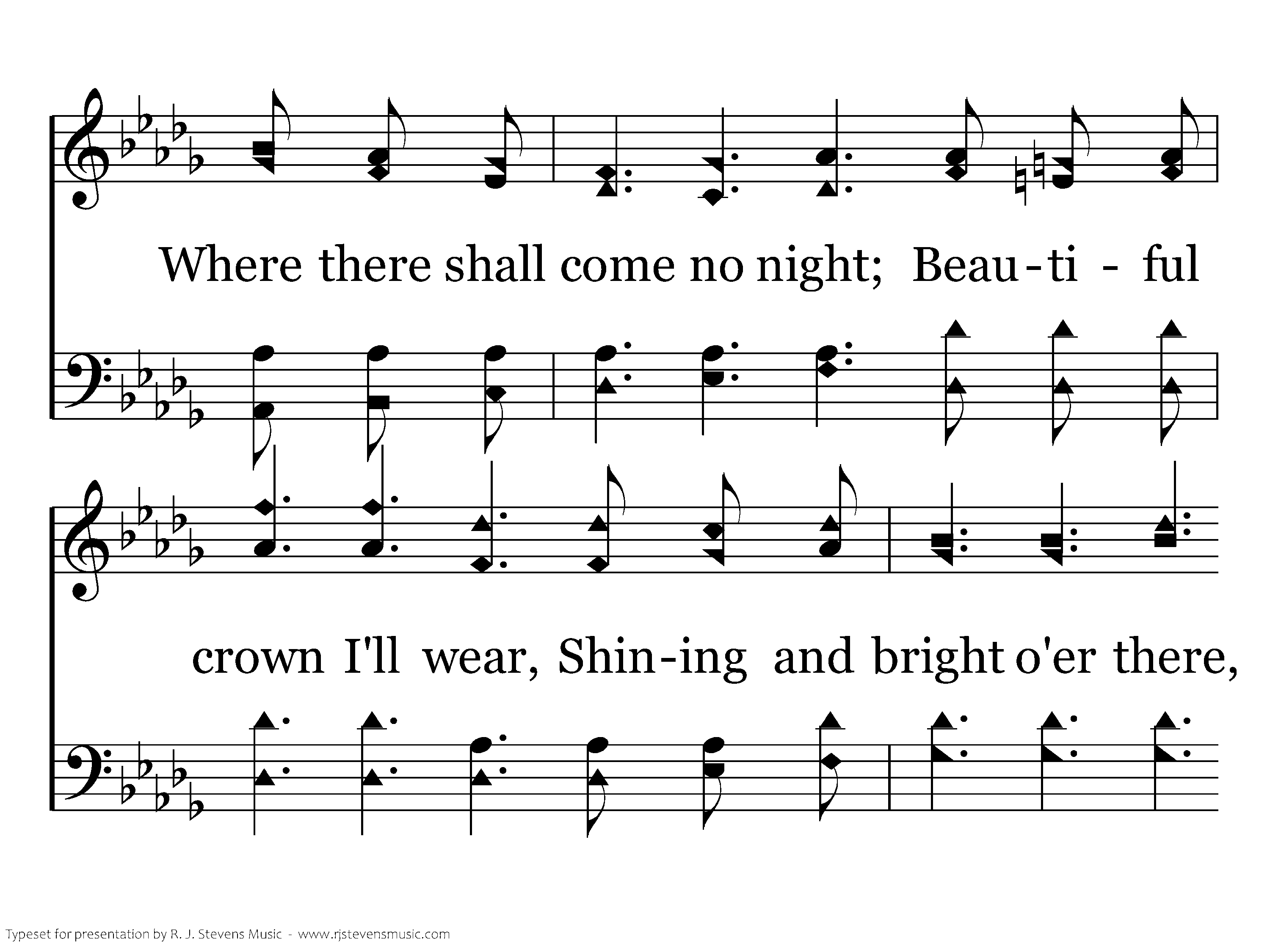 Where there shall come no night; Beau-ti - ful

crown I'll wear, Shin-ing and bright o'er there,

Typeset for presentation by R. J. Stevens Music - www.rjstevensmusic.com